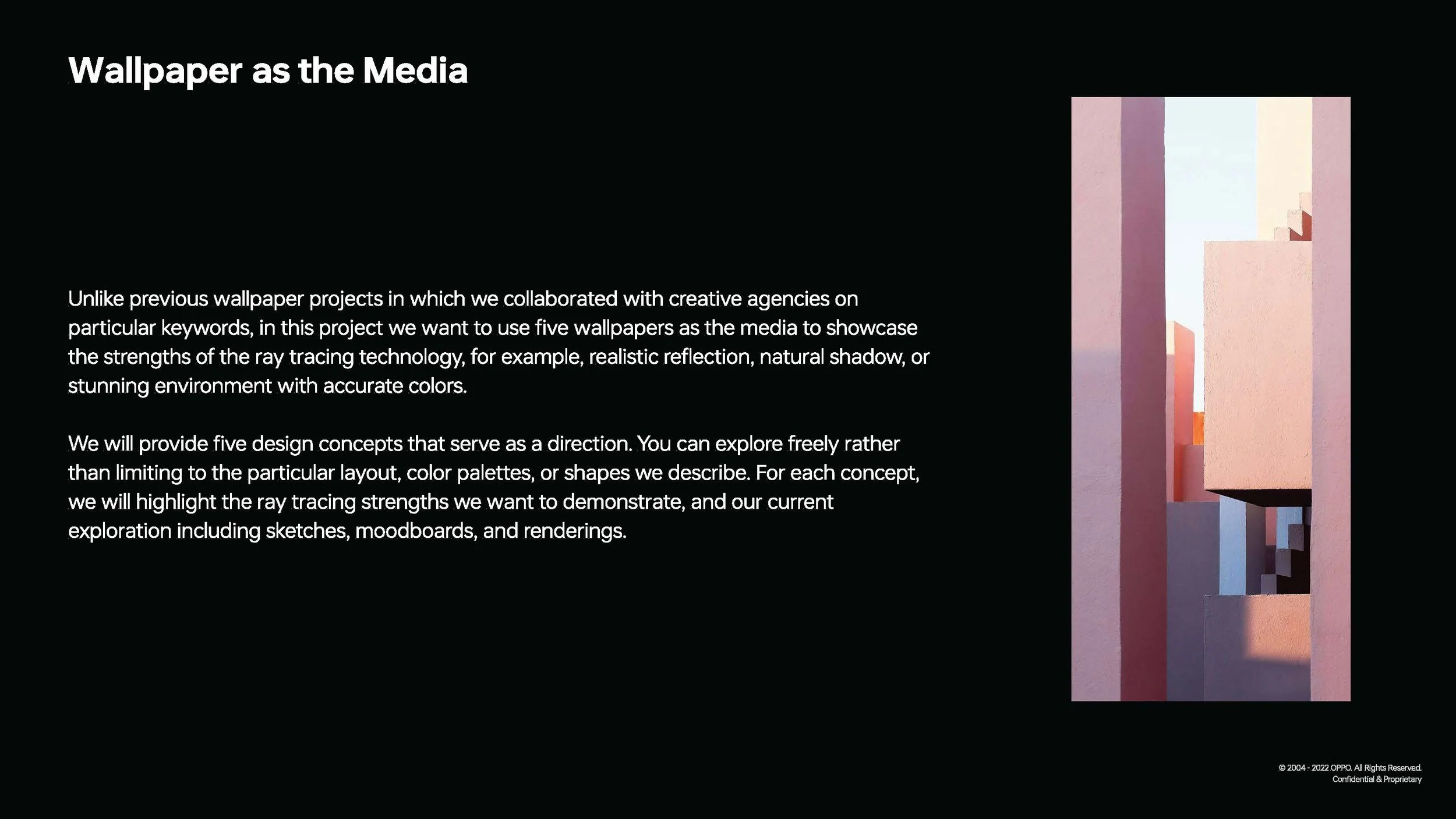 Wallpaper as the Media

Unlike previous wallpaper projects in which we collaborated with creative agencies on particular keywords, in this project we want to use five wallpapers as the media to showcase the strengths of the ray tracing technology, for example, realistic reflection, natural shadow, or stunning environment with accurate colors.

We will provide five design concepts that serve as a direction. You can explore freely rather than limiting to the particular layout, color palettes, or shapes we describe. For each concept, we will highlight the ray tracing strengths we want to demonstrate, and our current exploration including sketches, moodboards, and renderings.

© 2004 - 2022 OPPO. All Rights Reserved.
Confidential & Proprietary